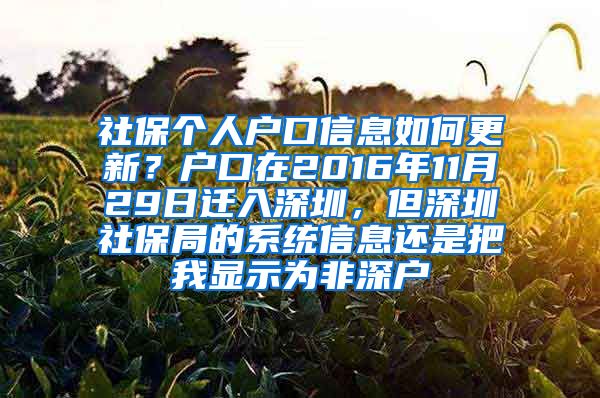 社保个人户口信息如何更新？户口在2016年11月29日迁入深圳，但深圳社保局的系统信息还是把我显示为非深户